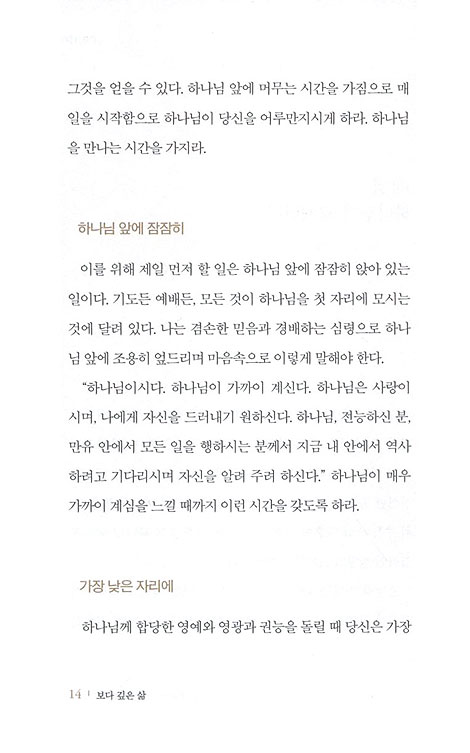 그것을 얻을 수 있다. 하나님 앞에 머무는 시간을 가짐으로 매일을 시작함으로 하나님이 당신을 어루만지시게 하라. 하나님을 만나는 시간을 가지라.

하나님 앞에 잠잠히

이를 위해 제일 먼저 할 일은 하나님 앞에 잠잠히 앉아 있는 일이다. 기도든 예배든, 모든 것이 하나님을 첫 자리에 모시는 것에 달려 있다. 나는 겸손한 믿음과 경배하는 심령으로 하나님 앞에 조용히 엎드리며 마음속으로 이렇게 말해야 한다.

"하나님이시다. 하나님이 가까이 계신다. 하나님은 사랑이시며, 나에게 자신을 드러내기 원하신다. 하나님, 전능하신 분, 만유 안에서 모든 일을 행하시는 분께서 지금 내 안에서 역사하려고 기다리시며 자신을 알려 주려 하신다." 하나님이 매우 가까이 계심을 느낄 때까지 이런 시간을 갖도록 하라.

가장 낮은 자리에

하나님께 합당한 영예와 영광과 권능을 돌릴 때 당신은 가장

14 | 보다 깊은 삶